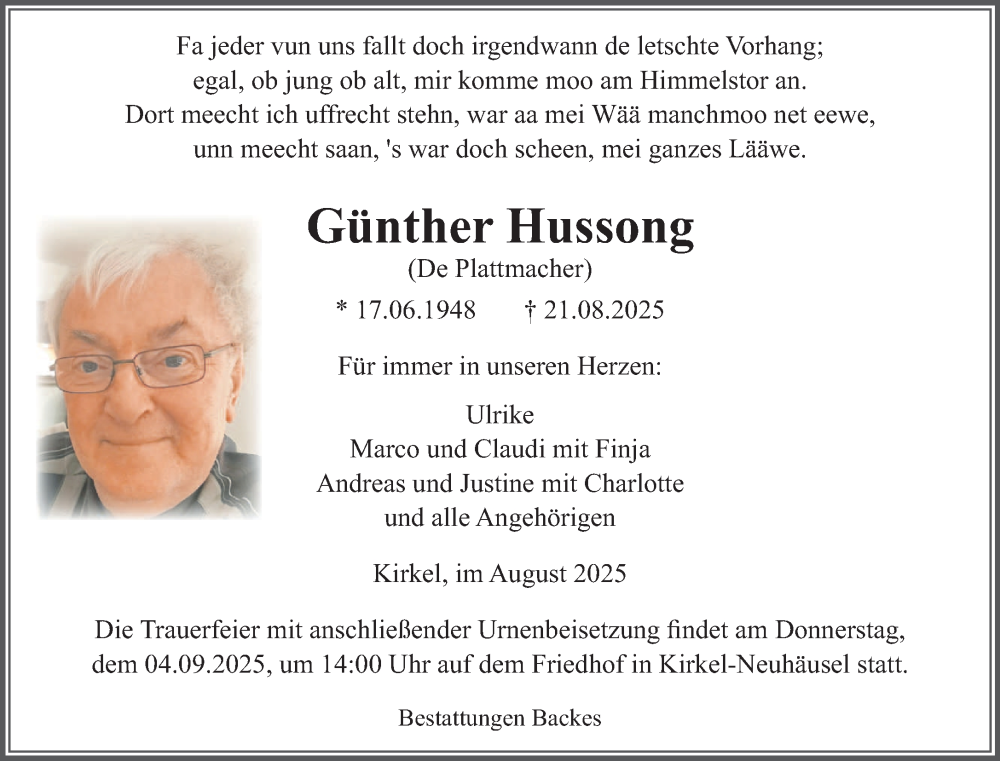 Fa jeder vun uns fallt doch irgendwann de letschte Vorhang;
egal, ob jung ob alt, mir komme moo am Himmelstor an.
Dort meecht ich uffrecht stehn, war aa mei Wää manchmoo net eewe,
unn meecht saan, 's war doch scheen, mei ganzes Lääwe.

Günther Hussong

(De Plattmacher)

* 17.06.1948 † 21.08.2025

Für immer in unseren Herzen:

Ulrike
Marco und Claudi mit Finja
Andreas und Justine mit Charlotte
und alle Angehörigen

Kirkel, im August 2025

Die Trauerfeier mit anschließender Urnenbeisetzung findet am Donnerstag, dem 04.09.2025, um 14:00 Uhr auf dem Friedhof in Kirkel-Neuhäusel statt.

Bestattungen Backes